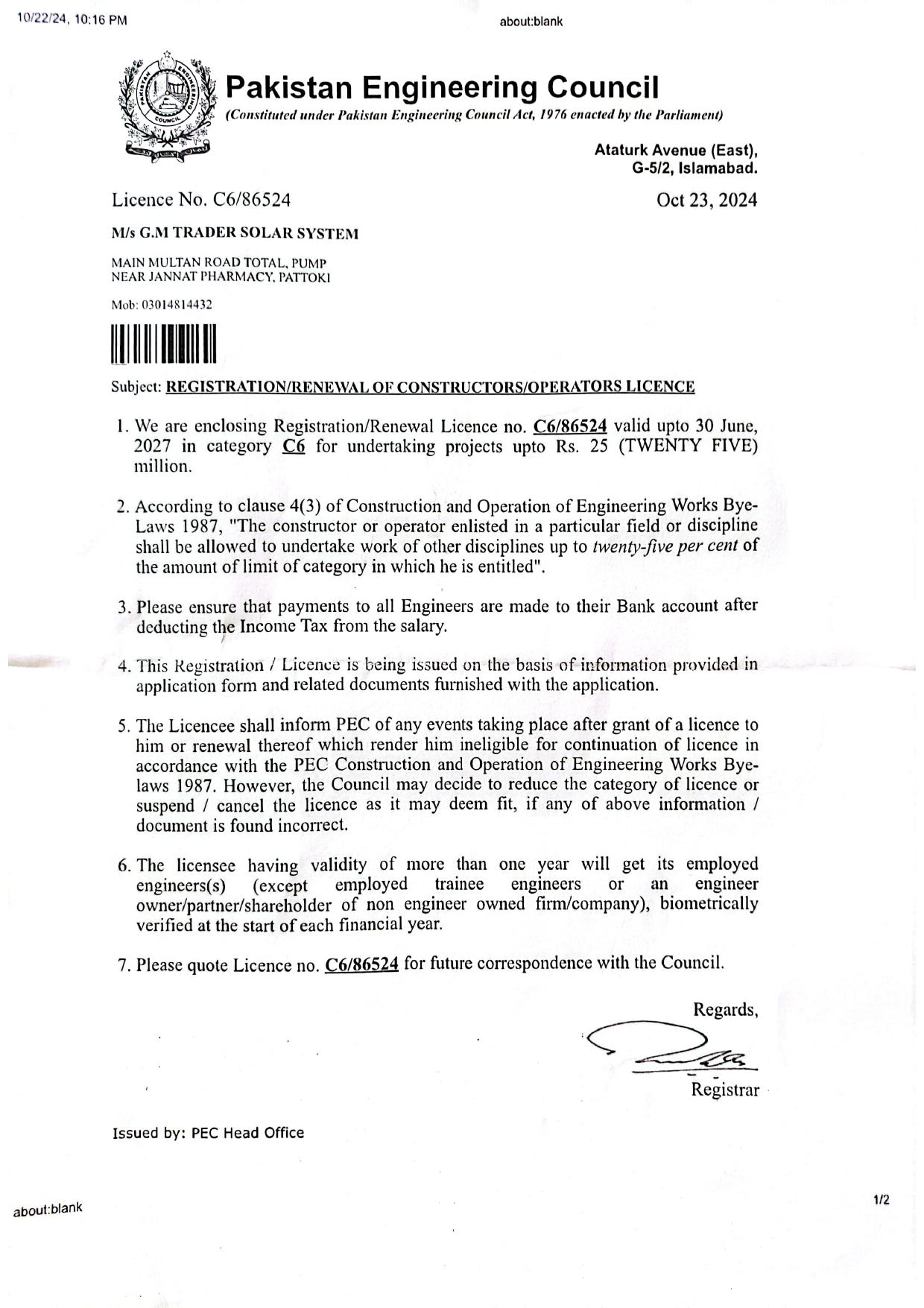 10/22/24, 10:16 PM

about:blank

PAKISTAN ENGINEERING COUNCIL

Pakistan Engineering Council
(Constituted under Pakistan Engineering Council Act, 1976 enacted by the Parliament)

Ataturk Avenue (East), G-5/2, Islamabad.

Licence No. C6/86524

Oct 23, 2024

M/s G.M TRADER SOLAR SYSTEM

MAIN MULTAN ROAD TOTAL, PUMP
NEAR JANNAT PHARMACY, PATTOKI

Mob: 03014814432

Subject: REGISTRATION/RENEWAL OF CONSTRUCTORS/OPERATORS LICENCE

1. We are enclosing Registration/Renewal Licence no. C6/86524 valid upto 30 June, 2027 in category C6 for undertaking projects upto Rs. 25 (TWENTY FIVE) million.

2. According to clause 4(3) of Construction and Operation of Engineering Works Bye-Laws 1987, "The constructor or operator enlisted in a particular field or discipline shall be allowed to undertake work of other disciplines up to twenty-five per cent of the amount of limit of category in which he is entitled".

3. Please ensure that payments to all Engineers are made to their Bank account after deducting the Income Tax from the salary.

4. This Registration / Licence is being issued on the basis of information provided in application form and related documents furnished with the application.

5. The Licencee shall inform PEC of any events taking place after grant of a licence to him or renewal thereof which render him ineligible for continuation of licence in accordance with the PEC Construction and Operation of Engineering Works Bye-laws 1987. However, the Council may decide to reduce the category of licence or suspend / cancel the licence as it may deem fit, if any of above information / document is found incorrect.

6. The licensee having validity of more than one year will get its employed engineers(s) (except employed trainee engineers or an engineer owner/partner/shareholder of non engineer owned firm/company), biometrically verified at the start of each financial year.

7. Please quote Licence no. C6/86524 for future correspondence with the Council.

Regards,

Registrar

Issued by: PEC Head Office

about:blank

1/2